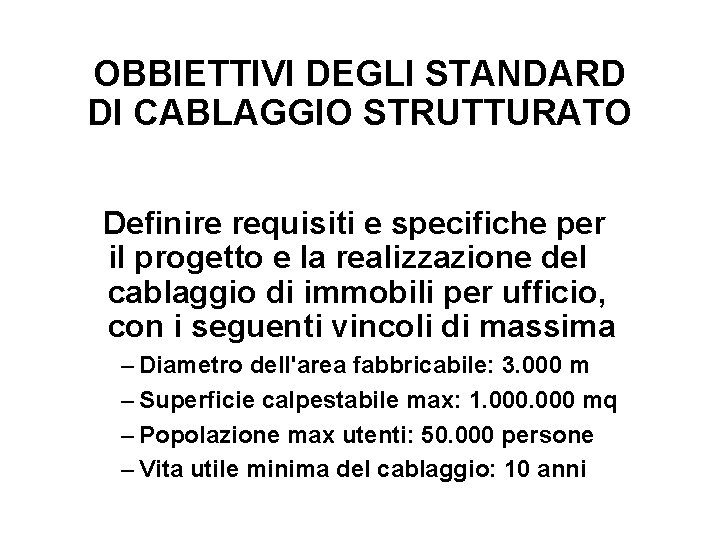 OBBIETTIVI DEGLI STANDARD DI CABLAGGIO STRUTTURATO

Definire requisiti e specifiche per il progetto e la realizzazione del cablaggio di immobili per ufficio, con i seguenti vincoli di massima

– Diametro dell'area fabbricabile: 3.000 m
– Superficie calpestabile max: 1.000.000 mq
– Popolazione max utenti: 50.000 persone
– Vita utile minima del cablaggio: 10 anni